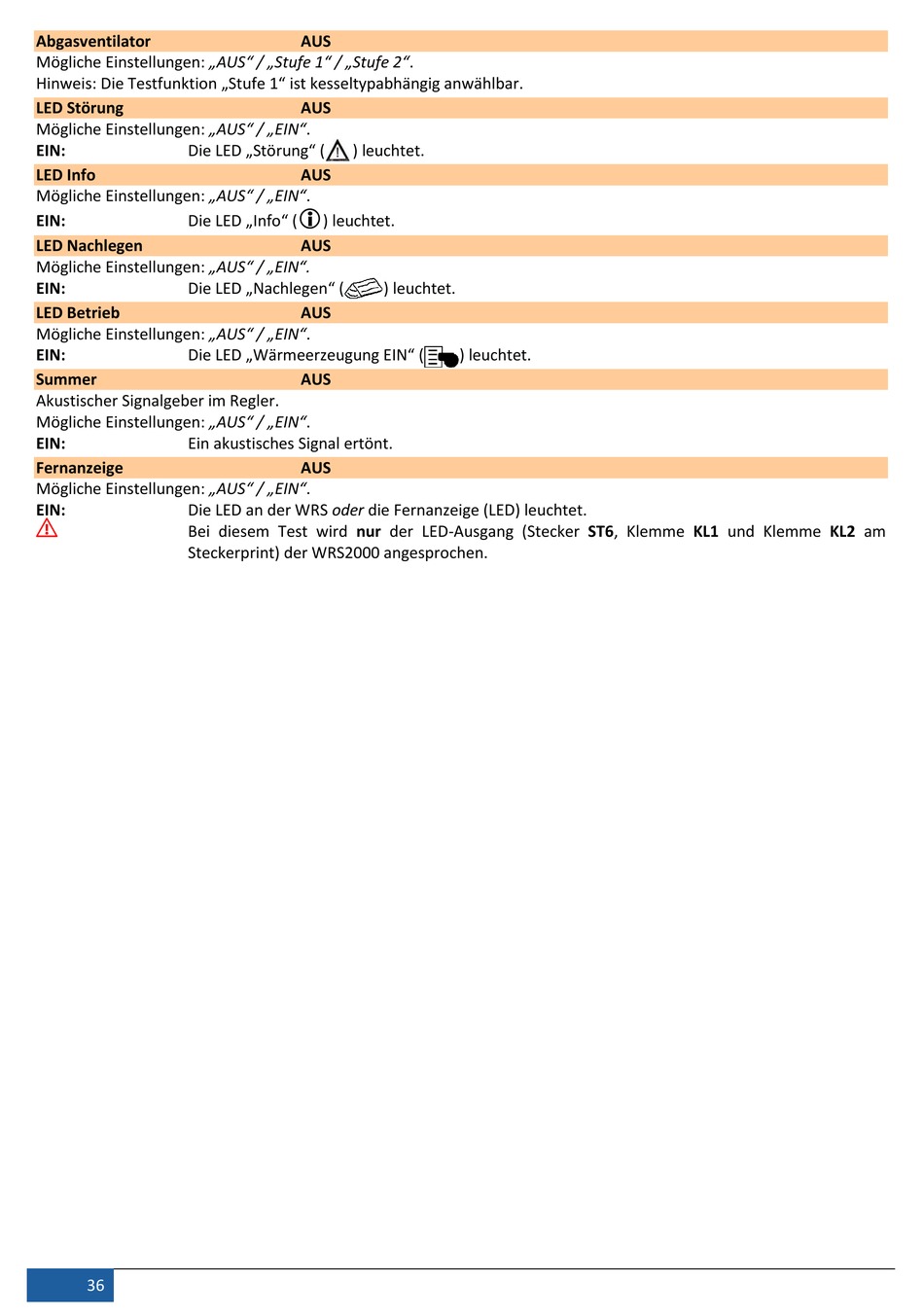 Abgasventilator AUS
Mögliche Einstellungen: „AUS“ / „Stufe 1“ / „Stufe 2“.
Hinweis: Die Testfunktion „Stufe 1“ ist kesseltypabhängig anwählbar.

LED Störung AUS
Mögliche Einstellungen: „AUS“ / „EIN“.
EIN: Die LED „Störung“ ( ) leuchtet.

LED Info AUS
Mögliche Einstellungen: „AUS“ / „EIN“.
EIN: Die LED „Info“ ( ) leuchtet.

LED Nachlegen AUS
Mögliche Einstellungen: „AUS“ / „EIN“.
EIN: Die LED „Nachlegen“ ( ) leuchtet.

LED Betrieb AUS
Mögliche Einstellungen: „AUS“ / „EIN“.
EIN: Die LED „Wärmeerzeugung EIN“ ( ) leuchtet.

Summer AUS
Akustischer Signalgeber im Regler.
Mögliche Einstellungen: „AUS“ / „EIN“.
EIN: Ein akustisches Signal ertönt.

Fernanzeige AUS
Mögliche Einstellungen: „AUS“ / „EIN“.
EIN: Die LED an der WRS oder die Fernanzeige (LED) leuchtet.
Bei diesem Test wird nur der LED-Ausgang (Stecker ST6, Klemme KL1 und Klemme KL2 am Steckerprint) der WRS2000 angesprochen.

36